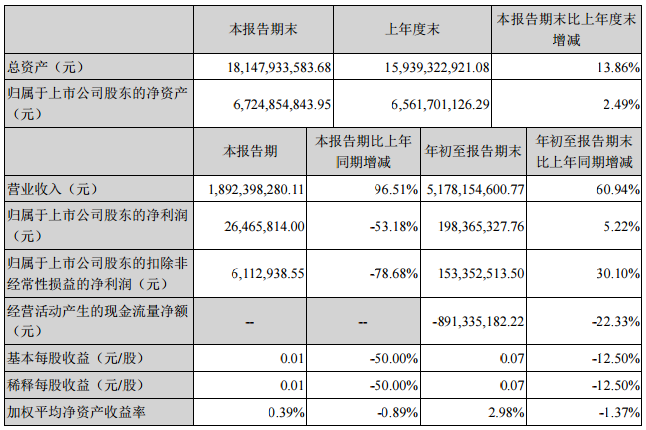 | | 本报告期末 | 上年度末 | 本报告期末比上年度末增减 |
|---|---|---|---|
| 总资产（元） | 18,147,933,583.68 | 15,939,322,921.08 | 13.86% |
| 归属于上市公司股东的净资产（元） | 6,724,854,843.95 | 6,561,701,126.29 | 2.49% |

| | 本报告期 | 本报告期比上年同期增减 | 年初至报告期末 | 年初至报告期末比上年同期增减 |
|---|---|---|---|---|
| 营业收入（元） | 1,892,398,280.11 | 96.51% | 5,178,154,600.77 | 60.94% |
| 归属于上市公司股东的净利润（元） | 26,465,814.00 | -53.18% | 198,365,327.76 | 5.22% |
| 归属于上市公司股东的扣除非经常性损益的净利润（元） | 6,112,938.55 | -78.68% | 153,352,513.50 | 30.10% |
| 经营活动产生的现金流量净额（元） | -- | -- | -891,335,182.22 | -22.33% |
| 基本每股收益（元/股） | 0.01 | -50.00% | 0.07 | -12.50% |
| 稀释每股收益（元/股） | 0.01 | -50.00% | 0.07 | -12.50% |
| 加权平均净资产收益率 | 0.39% | -0.89% | 2.98% | -1.37% |